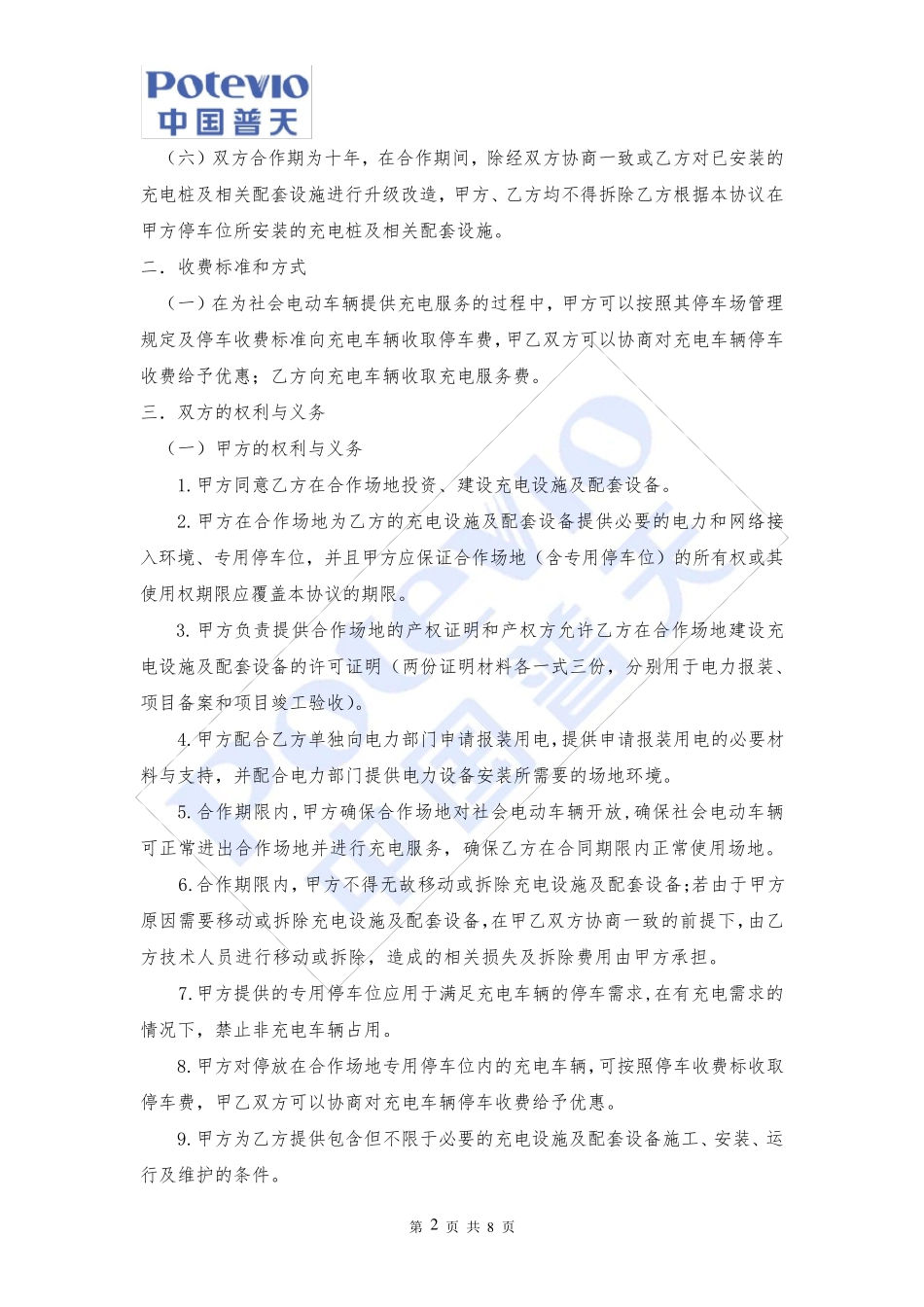 Potevio
中国普天

（六）双方合作期为十年，在合作期间，除经双方协商一致或乙方对已安装的充电桩及相关配套设施进行升级改造，甲方、乙方均不得拆除乙方根据本协议在甲方停车位所安装的充电桩及相关配套设施。

二．收费标准和方式

（一）在为社会电动车辆提供充电服务的过程中，甲方可以按照其停车场管理规定及停车收费标准向充电车辆收取停车费，甲乙双方可以协商对充电车辆停车收费给予优惠；乙方向充电车辆收取充电服务费。

三．双方的权利与义务

（一）甲方的权利与义务

1.甲方同意乙方在合作场地投资、建设充电设施及配套设备。

2.甲方在合作场地为乙方的充电设施及配套设备提供必要的电力和网络接入环境、专用停车位，并且甲方应保证合作场地（含专用停车位）的所有权或其使用权期限应覆盖本协议的期限。

3.甲方负责提供合作场地的产权证明和产权方允许乙方在合作场地建设充电设施及配套设备的许可证明（两份证明材料各一式三份，分别用于电力报装、项目备案和项目竣工验收）。

4.甲方配合乙方单独向电力部门申请报装用电，提供申请报装用电的必要材料与支持，并配合电力部门提供电力设备安装所需要的场地环境。

5.合作期限内，甲方确保合作场地对社会电动车辆开放，确保社会电动车辆可正常进出合作场地并进行充电服务，确保乙方在合同期限内正常使用场地。

6.合作期限内，甲方不得无故移动或拆除充电设施及配套设备；若由于甲方原因需要移动或拆除充电设施及配套设备，在甲乙双方协商一致的前提下，由乙方技术人员进行移动或拆除，造成的相关损失及拆除费用由甲方承担。

7.甲方提供的专用停车位应用于满足充电车辆的停车需求，在有充电需求的情况下，禁止非充电车辆占用。

8.甲方对停放在合作场地专用停车位内的充电车辆，可按照停车收费标收取停车费，甲乙双方可以协商对充电车辆停车收费给予优惠。

9.甲方为乙方提供包含但不限于必要的充电设施及配套设备施工、安装、运行及维护的条件。

第 2 页 共 8 页